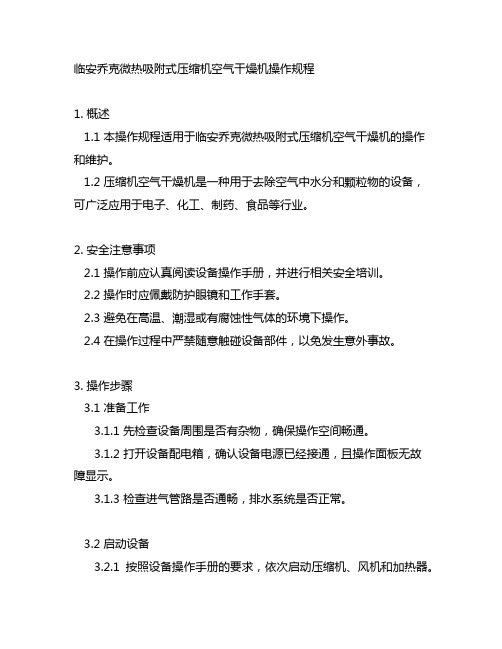 临安乔克微热吸附式压缩机空气干燥机操作规程

1. 概述

1.1 本操作规程适用于临安乔克微热吸附式压缩机空气干燥机的操作和维护。

1.2 压缩机空气干燥机是一种用于去除空气中水分和颗粒物的设备，可广泛应用于电子、化工、制药、食品等行业。

2. 安全注意事项

2.1 操作前应认真阅读设备操作手册，并进行相关安全培训。

2.2 操作时应佩戴防护眼镜和工作手套。

2.3 避免在高温、潮湿或有腐蚀性气体的环境下操作。

2.4 在操作过程中严禁随意触碰设备部件，以免发生意外事故。

3. 操作步骤

3.1 准备工作

3.1.1 先检查设备周围是否有杂物，确保操作空间畅通。

3.1.2 打开设备配电箱，确认设备电源已经接通，且操作面板无故障显示。

3.1.3 检查进气管路是否通畅，排水系统是否正常。

3.2 启动设备

3.2.1 按照设备操作手册的要求，依次启动压缩机、风机和加热器。